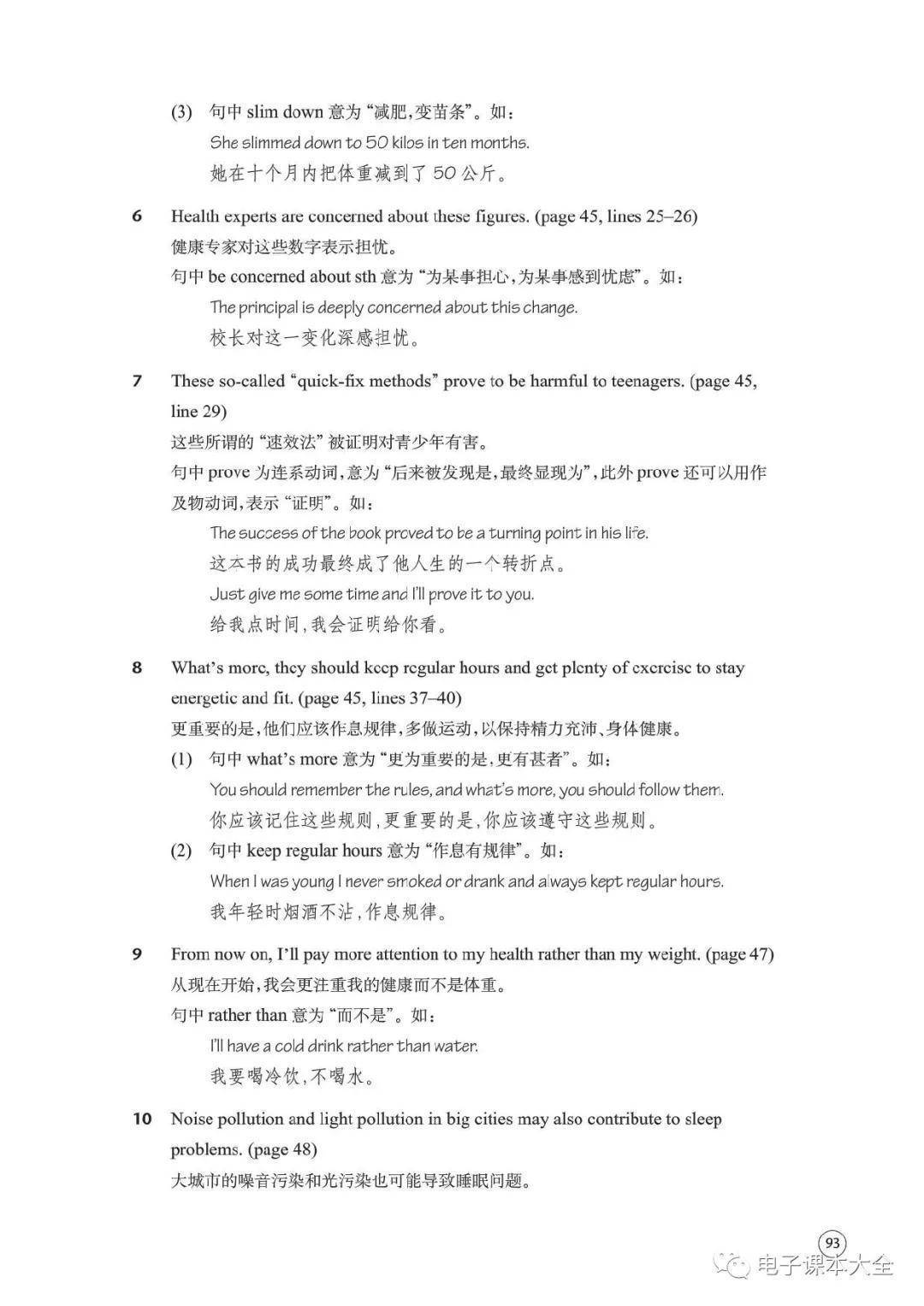 (3) 句中 slim down 意为“减肥，变苗条”。如：
She slimmed down to 50 kilos in ten months.
她在十个月内把体重减到了 50 公斤。

6 Health experts are concerned about these figures. (page 45, lines 25–26)
健康专家对这些数字表示担忧。
句中 be concerned about sth 意为“为某事担心，为某事感到忧虑”。如：
The principal is deeply concerned about this change.
校长对这一变化深感担忧。

7 These so-called “quick-fix methods” prove to be harmful to teenagers. (page 45, line 29)
这些所谓的“速效法”被证明对青少年有害。
句中 prove 为连系动词，意为“后来被发现是，最终显现为”，此外 prove 还可以用作及物动词，表示“证明”。如：
The success of the book proved to be a turning point in his life.
这本书的成功最终成了他人生的一个转折点。
Just give me some time and I'll prove it to you.
给我点时间，我会证明给你看。

8 What's more, they should keep regular hours and get plenty of exercise to stay energetic and fit. (page 45, lines 37–40)
更重要的是，他们应该作息规律，多做运动，以保持精力充沛、身体健康。
(1) 句中 what's more 意为“更为重要的是，更有甚者”。如：
You should remember the rules, and what's more, you should follow them.
你应该记住这些规则，更重要的是，你应该遵守这些规则。
(2) 句中 keep regular hours 意为“作息有规律”。如：
When I was young I never smoked or drank and always kept regular hours.
我年轻时烟酒不沾，作息规律。

9 From now on, I'll pay more attention to my health rather than my weight. (page 47)
从现在开始，我会更注重我的健康而不是体重。
句中 rather than 意为“而不是”。如：
I'll have a cold drink rather than water.
我要喝冷饮，不喝水。

10 Noise pollution and light pollution in big cities may also contribute to sleep problems. (page 48)
大城市的噪音污染和光污染也可能导致睡眠问题。

93

电子课本大全